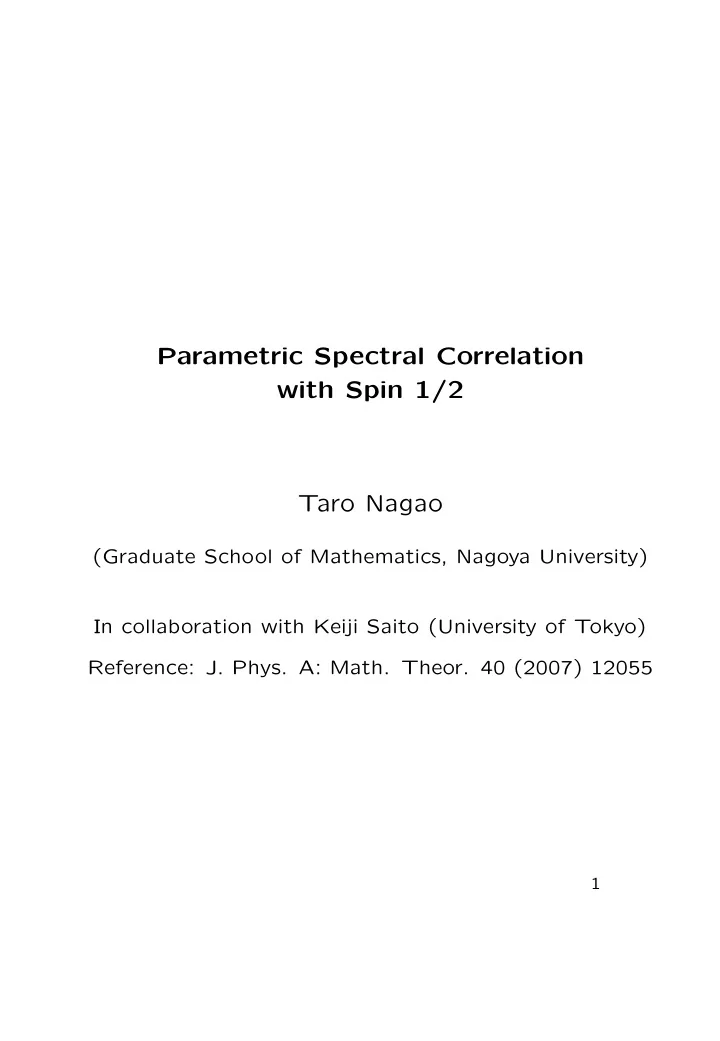 Parametric Spectral Correlation with Spin 1/2

Taro Nagao

(Graduate School of Mathematics, Nagoya University)

In collaboration with Keiji Saito (University of Tokyo)

Reference: J. Phys. A: Math. Theor. 40 (2007) 12055

1